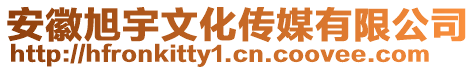 安徽旭宇文化传媒有限公司
http://hfronkitty1.cn.coovee.com